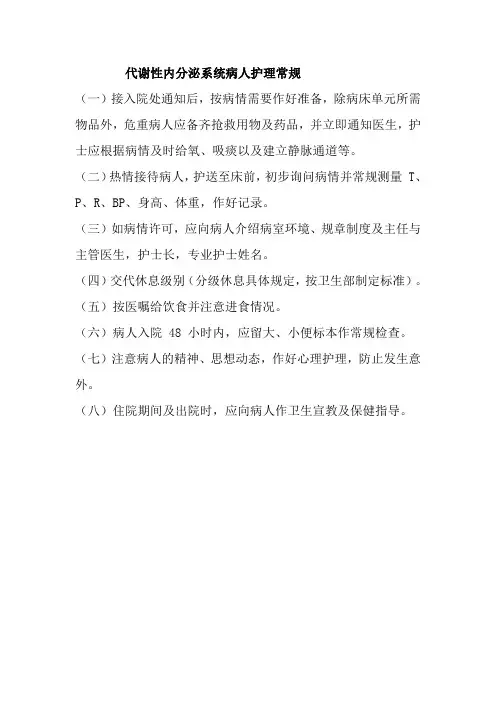 代谢性内分泌系统病人护理常规

（一）接入院处通知后，按病情需要作好准备，除病床单元所需物品外，危重病人应备齐抢救用物及药品，并立即通知医生，护士应根据病情及时给氧、吸痰以及建立静脉通道等。

（二）热情接待病人，护送至床前，初步询问病情并常规测量 T、P、R、BP、身高、体重，作好记录。

（三）如病情许可，应向病人介绍病室环境、规章制度及主任与主管医生，护士长，专业护士姓名。

（四）交代休息级别（分级休息具体规定，按卫生部制定标准）。

（五）按医嘱给饮食并注意进食情况。

（六）病人入院 48 小时内，应留大、小便标本作常规检查。

（七）注意病人的精神、思想动态，作好心理护理，防止发生意外。

（八）住院期间及出院时，应向病人作卫生宣教及保健指导。